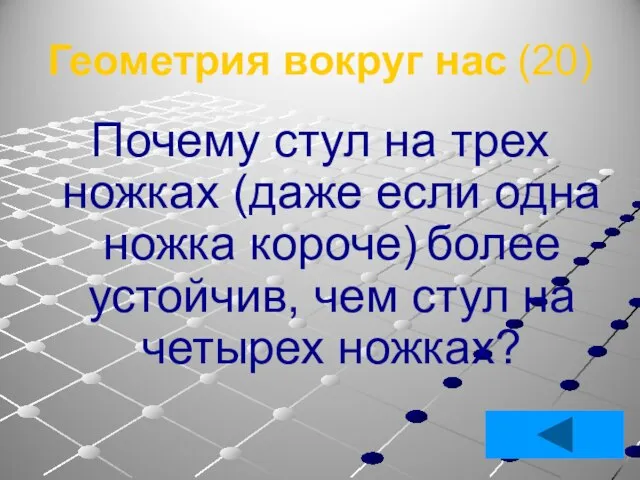 Геометрия вокруг нас (20)

Почему стул на трех ножках (даже если одна ножка короче) более устойчив, чем стул на четырех ножках?